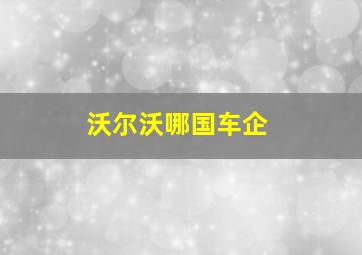 沃尔沃哪国车企